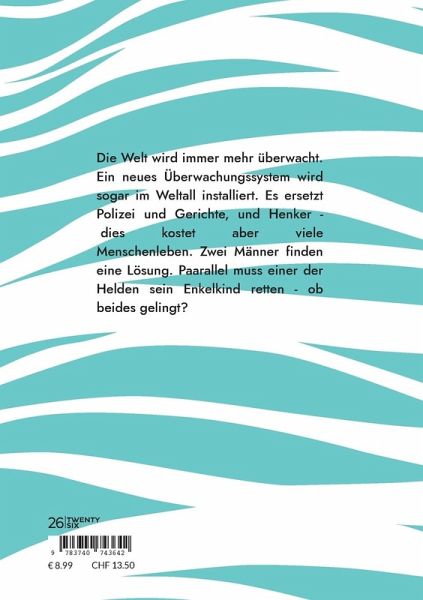 Die Welt wird immer mehr überwacht. Ein neues Überwachungssystem wird sogar im Weltall installiert. Es ersetzt Polizei und Gerichte, und Henker - dies kostet aber viele Menschenleben. Zwei Männer finden eine Lösung. Paarallel muss einer der Helden sein Enkelkind retten - ob beides gelingt?

26 TWENTY SIX

9 783740 743642

€ 8.99 CHF 13.50